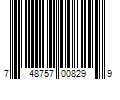 7 48757 00829 9